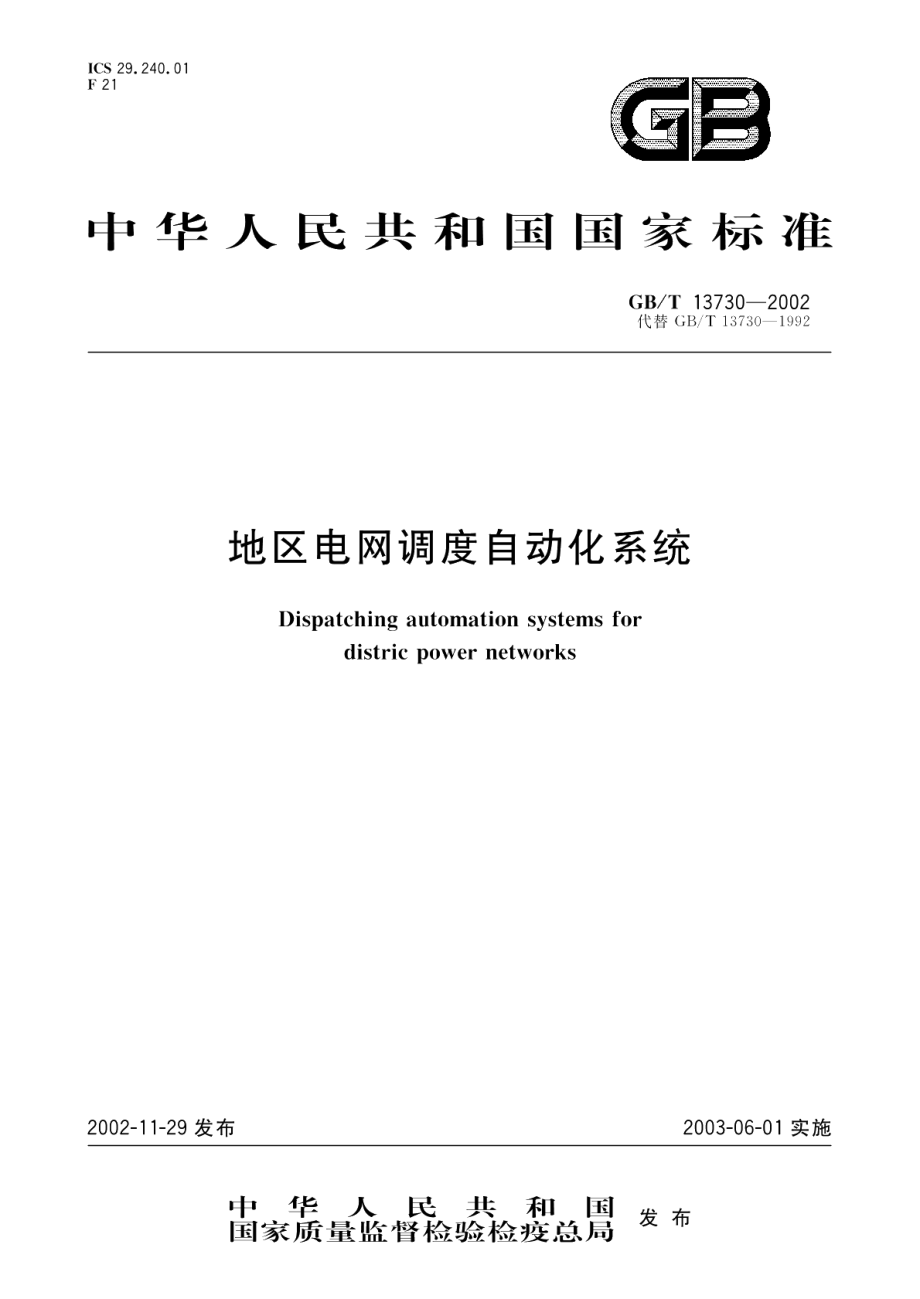 ICS 29.240.01
F 21

GB

中华人民共和国国家标准

GB/T 13730—2002
代替 GB/T 13730—1992

地区电网调度自动化系统

Dispatching automation systems for distric power networks

2002-11-29 发布

2003-06-01 实施

中华人民共和国
国家质量监督检验检疫总局 发布